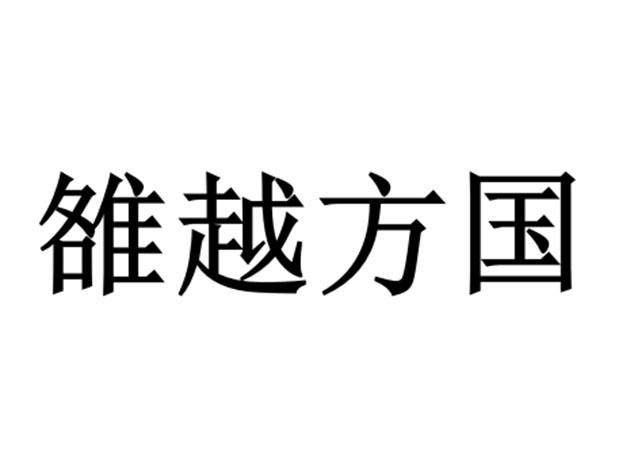 雒越方国